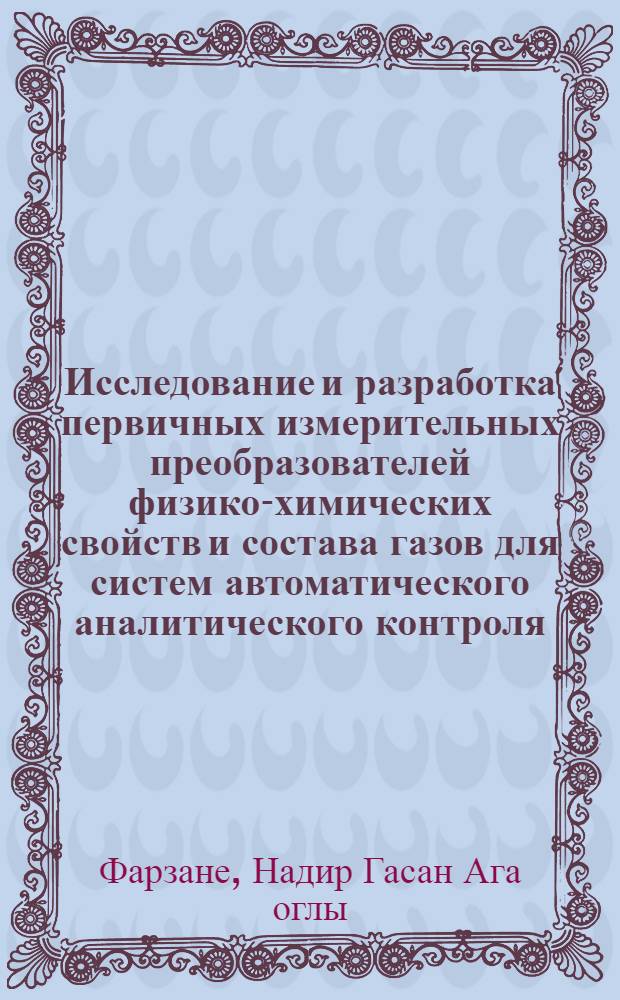 Исследование и разработка первичных измерительных преобразователей физико-химических свойств и состава газов для систем автоматического аналитического контроля

Фарзане, Надир Гасан Ага оглы